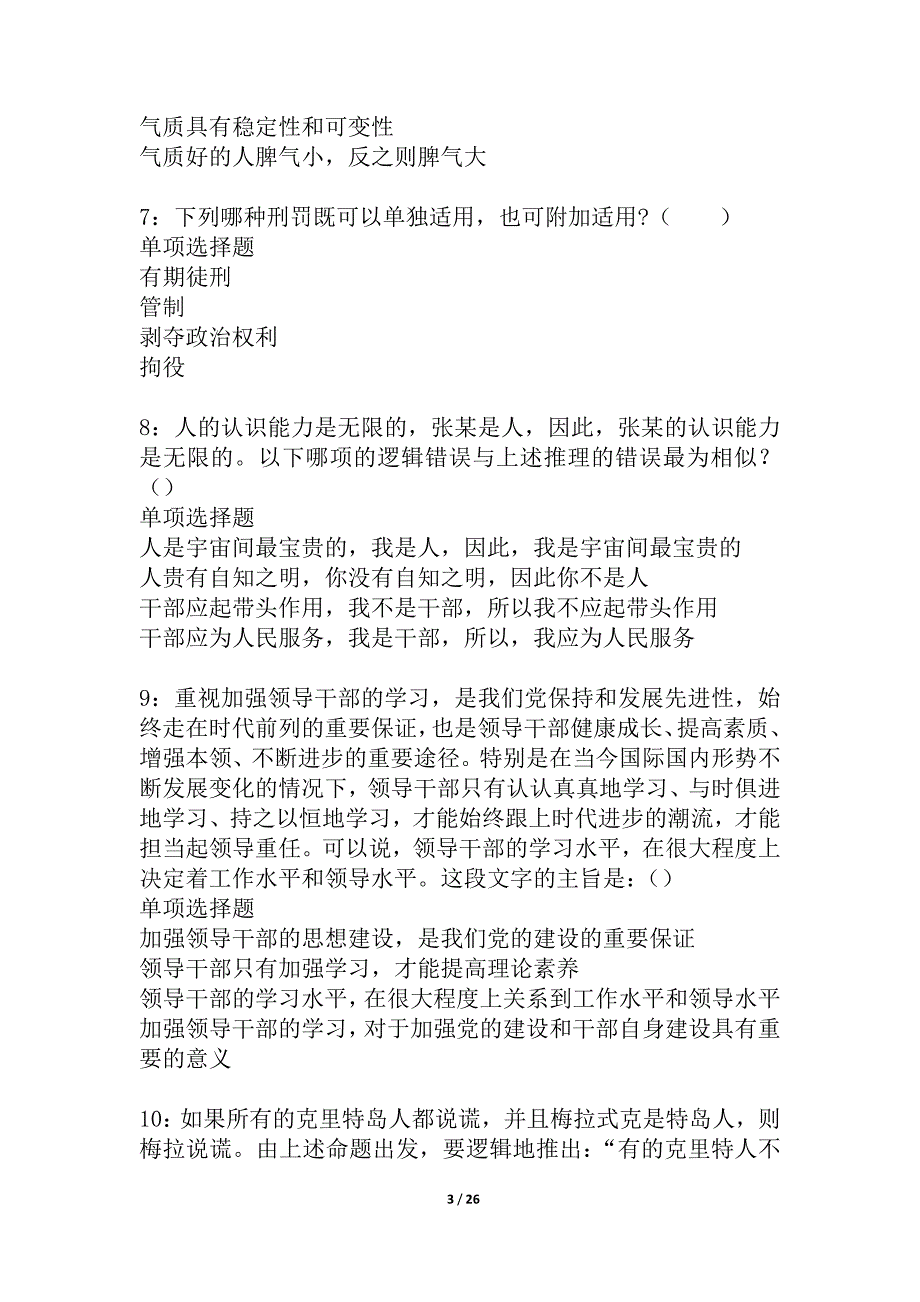 气质具有稳定性和可变性
气质好的人脾气小，反之则脾气大

7：下列哪种刑罚既可以单独适用，也可附加适用？（　　）
单项选择题
有期徒刑
管制
剥夺政治权利
拘役

8：人的认识能力是无限的，张某是人，因此，张某的认识能力是无限的。以下哪项的逻辑错误与上述推理的错误最为相似？（）
单项选择题
人是宇宙间最宝贵的，我是人，因此，我是宇宙间最宝贵的
人贵有自知之明，你没有自知之明，因此你不是人
干部应起带头作用，我不是干部，所以我不应起带头作用
干部应为人民服务，我是干部，所以，我应为人民服务

9：重视加强领导干部的学习，是我们党保持和发展先进性，始终走在时代前列的重要保证，也是领导干部健康成长、提高素质、增强本领、不断进步的重要途径。特别是在当今国际国内形势不断发展变化的情况下，领导干部只有认认真真地学习、与时俱进地学习、持之以恒地学习，才能始终跟上时代进步的潮流，才能担当起领导重任。可以说，领导干部的学习水平，在很大程度上决定着工作水平和领导水平。这段文字的主旨是：（）
单项选择题
加强领导干部的思想建设，是我们党的建设的重要保证
领导干部只有加强学习，才能提高理论素养
领导干部的学习水平，在很大程度上关系到工作水平和领导水平
加强领导干部的学习，对于加强党的建设和干部自身建设具有重要的意义

10：如果所有的克里特岛人都说谎，并且梅拉式克是特岛人，则梅拉说谎。由上述命题出发，要逻辑地推出：“有的克里特人不

3 / 26